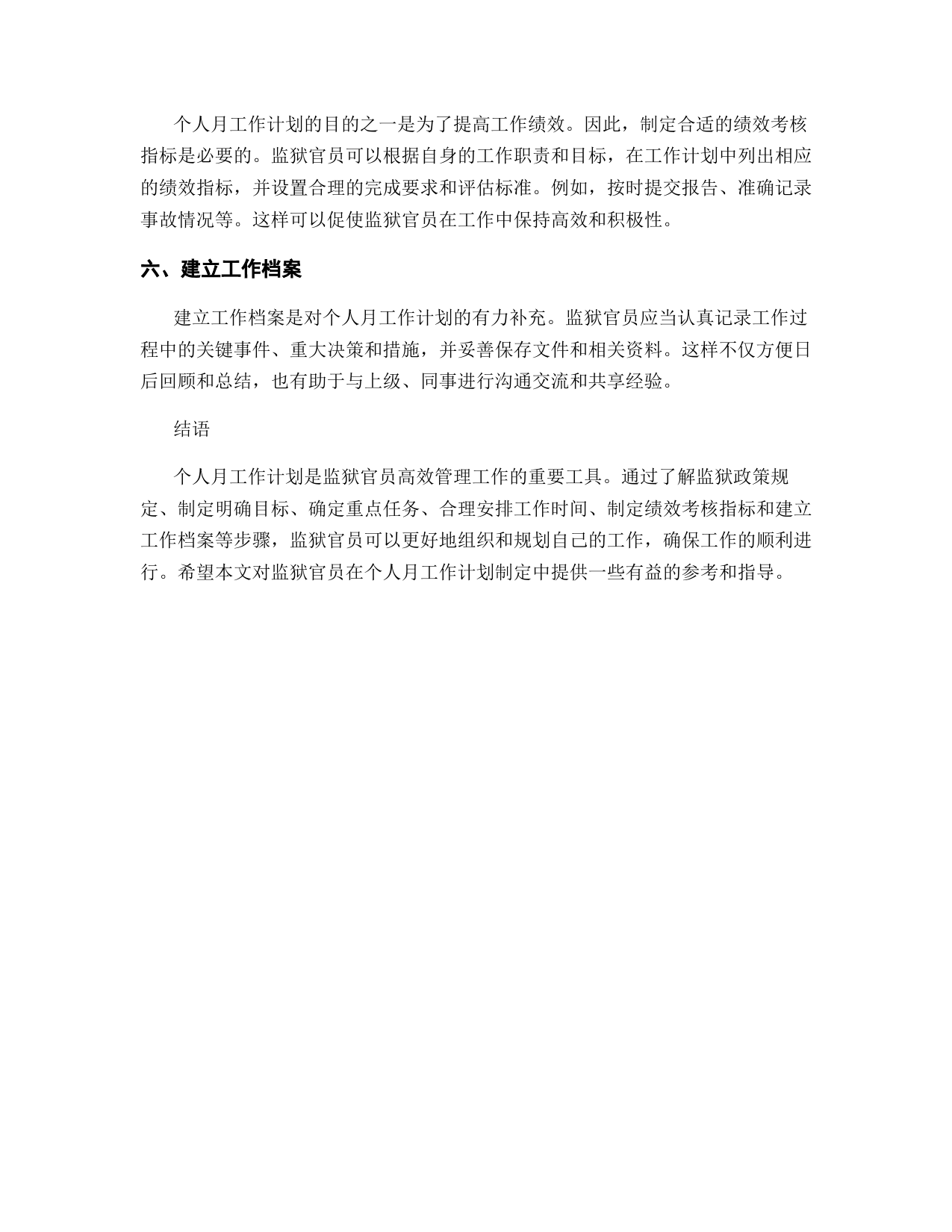 个人月工作计划的目的之一是为了提高工作绩效。因此，制定合适的绩效考核指标是必要的。监狱官员可以根据自身的工作职责和目标，在工作计划中列出相应的绩效指标，并设置合理的完成要求和评估标准。例如，按时提交报告、准确记录事故情况等。这样可以促使监狱官员在工作中保持高效和积极性。

六、建立工作档案

建立工作档案是对个人月工作计划的有力补充。监狱官员应当认真记录工作过程中的关键事件、重大决策和措施，并妥善保存文件和相关资料。这样不仅方便日后回顾和总结，也有助于与上级、同事进行沟通交流和共享经验。

结语

个人月工作计划是监狱官员高效管理工作的重要工具。通过了解监狱政策规定、制定明确目标、确定重点任务、合理安排工作时间、制定绩效考核指标和建立工作档案等步骤，监狱官员可以更好地组织和规划自己的工作，确保工作的顺利进行。希望本文对监狱官员在个人月工作计划制定中提供一些有益的参考和指导。